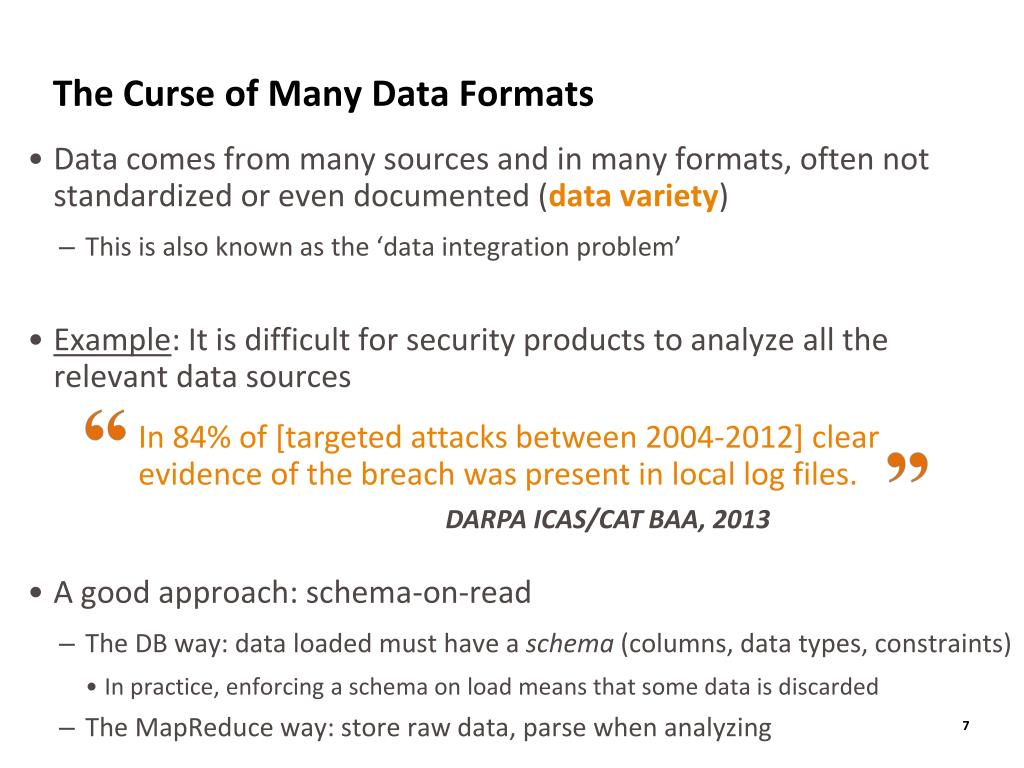 The Curse of Many Data Formats

• Data comes from many sources and in many formats, often not standardized or even documented (data variety)

– This is also known as the ‘data integration problem’

• Example: It is difficult for security products to analyze all the relevant data sources

“ In 84% of [targeted attacks between 2004-2012] clear evidence of the breach was present in local log files. ”

DARPA ICAS/CAT BAA, 2013

• A good approach: schema-on-read

– The DB way: data loaded must have a schema (columns, data types, constraints)

• In practice, enforcing a schema on load means that some data is discarded

– The MapReduce way: store raw data, parse when analyzing

7